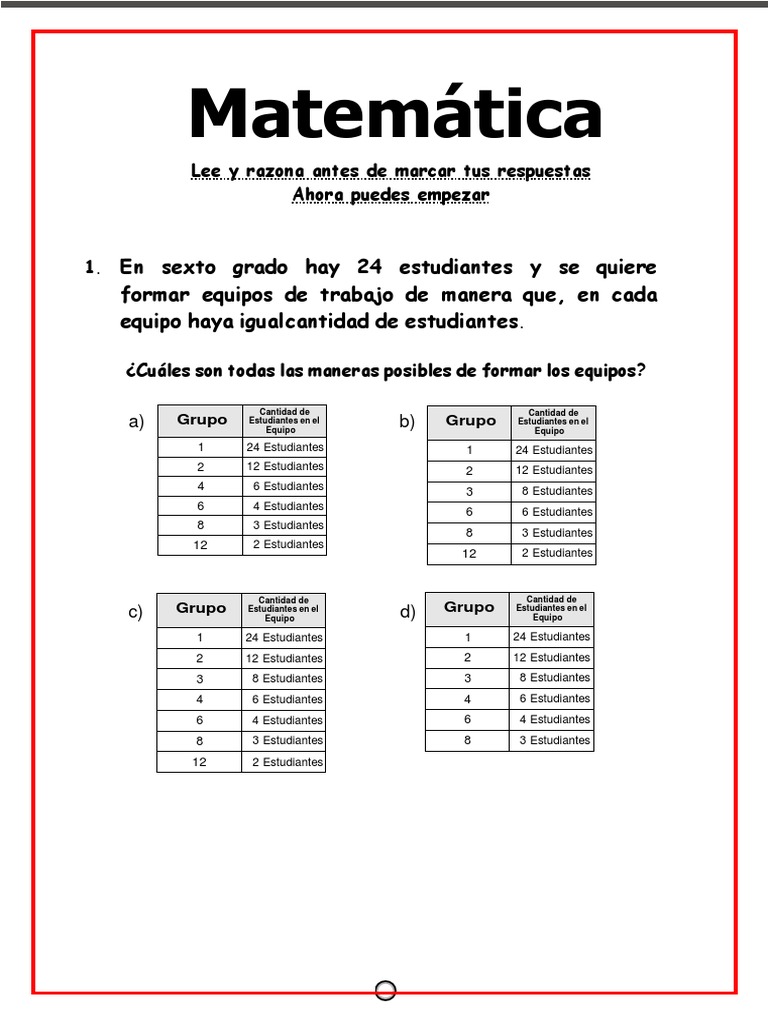 Matemática

Lee y razona antes de marcar tus respuestas
Ahora puedes empezar

1. En sexto grado hay 24 estudiantes y se quiere formar equipos de trabajo de manera que, en cada equipo haya igualcantidad de estudiantes.

¿Cuáles son todas las maneras posibles de formar los equipos?

a)

| Grupo | Cantidad de Estudiantes en el Equipo |
|---|---|
| 1 | 24 Estudiantes |
| 2 | 12 Estudiantes |
| 4 | 6 Estudiantes |
| 6 | 4 Estudiantes |
| 8 | 3 Estudiantes |
| 12 | 2 Estudiantes |

b)

| Grupo | Cantidad de Estudiantes en el Equipo |
|---|---|
| 1 | 24 Estudiantes |
| 2 | 12 Estudiantes |
| 3 | 8 Estudiantes |
| 6 | 6 Estudiantes |
| 8 | 3 Estudiantes |
| 12 | 2 Estudiantes |

c)

| Grupo | Cantidad de Estudiantes en el Equipo |
|---|---|
| 1 | 24 Estudiantes |
| 2 | 12 Estudiantes |
| 3 | 8 Estudiantes |
| 4 | 6 Estudiantes |
| 6 | 4 Estudiantes |
| 8 | 3 Estudiantes |
| 12 | 2 Estudiantes |

d)

| Grupo | Cantidad de Estudiantes en el Equipo |
|---|---|
| 1 | 24 Estudiantes |
| 2 | 12 Estudiantes |
| 3 | 8 Estudiantes |
| 4 | 6 Estudiantes |
| 6 | 4 Estudiantes |
| 8 | 3 Estudiantes |